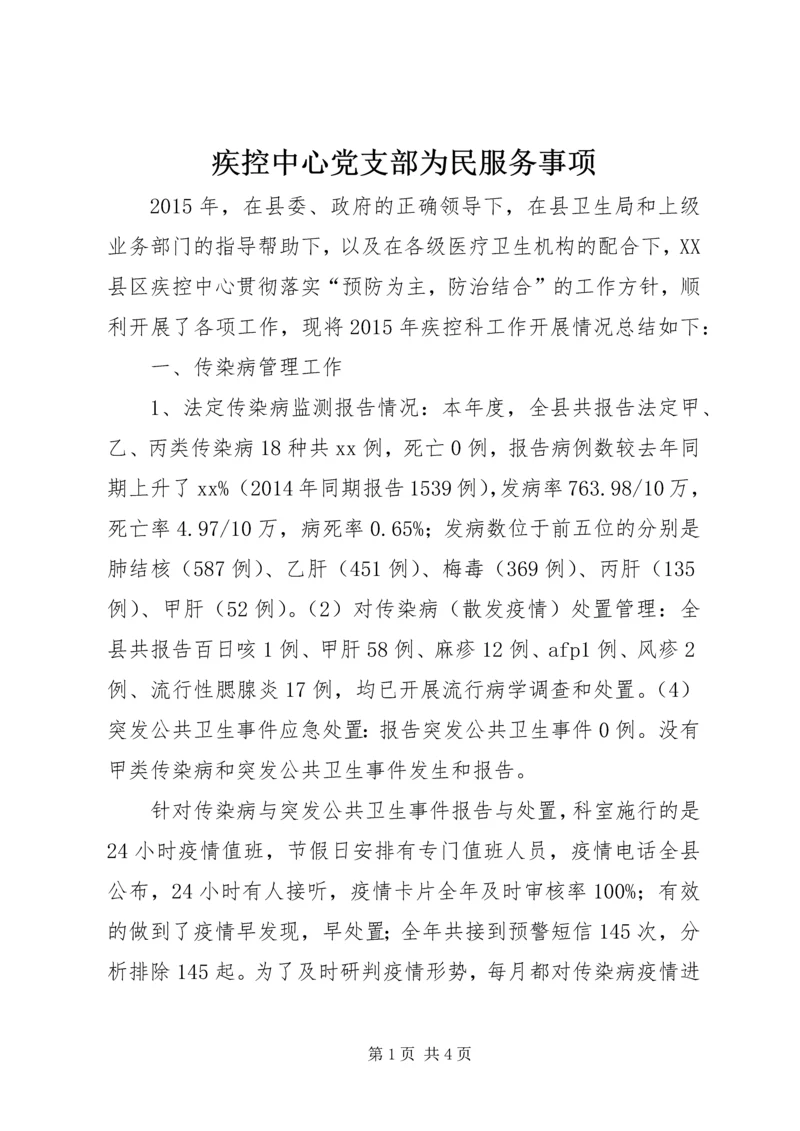 疾控中心党支部为民服务事项

2015年，在县委、政府的正确领导下，在县卫生局和上级业务部门的指导帮助下，以及在各级医疗卫生机构的配合下，XX县区疾控中心贯彻落实“预防为主，防治结合”的工作方针，顺利开展了各项工作，现将2015年疾控科工作开展情况总结如下：

一、传染病管理工作

1、法定传染病监测报告情况：本年度，全县共报告法定甲、乙、丙类传染病18种共xx例，死亡0例，报告病例数较去年同期上升了xx%（2014年同期报告1539例），发病率763.98/10万，死亡率4.97/10万，病死率0.65%；发病数位于前五位的分别是肺结核（587例）、乙肝（451例）、梅毒（369例）、丙肝（135例）、甲肝（52例）。（2）对传染病（散发疫情）处置管理：全县共报告百日咳1例、甲肝58例、麻疹12例、afp1例、风疹2例、流行性腮腺炎17例，均已开展流行病学调查和处置。（4）突发公共卫生事件应急处置：报告突发公共卫生事件0例。没有甲类传染病和突发公共卫生事件发生和报告。

针对传染病与突发公共卫生事件报告与处置，科室施行的是24小时疫情值班，节假日安排有专门值班人员，疫情电话全县公布，24小时有人接听，疫情卡片全年及时审核率100%；有效的做到了疫情早发现，早处置；全年共接到预警短信145次，分析排除145起。为了及时研判疫情形势，每月都对传染病疫情进

第1页 共4页